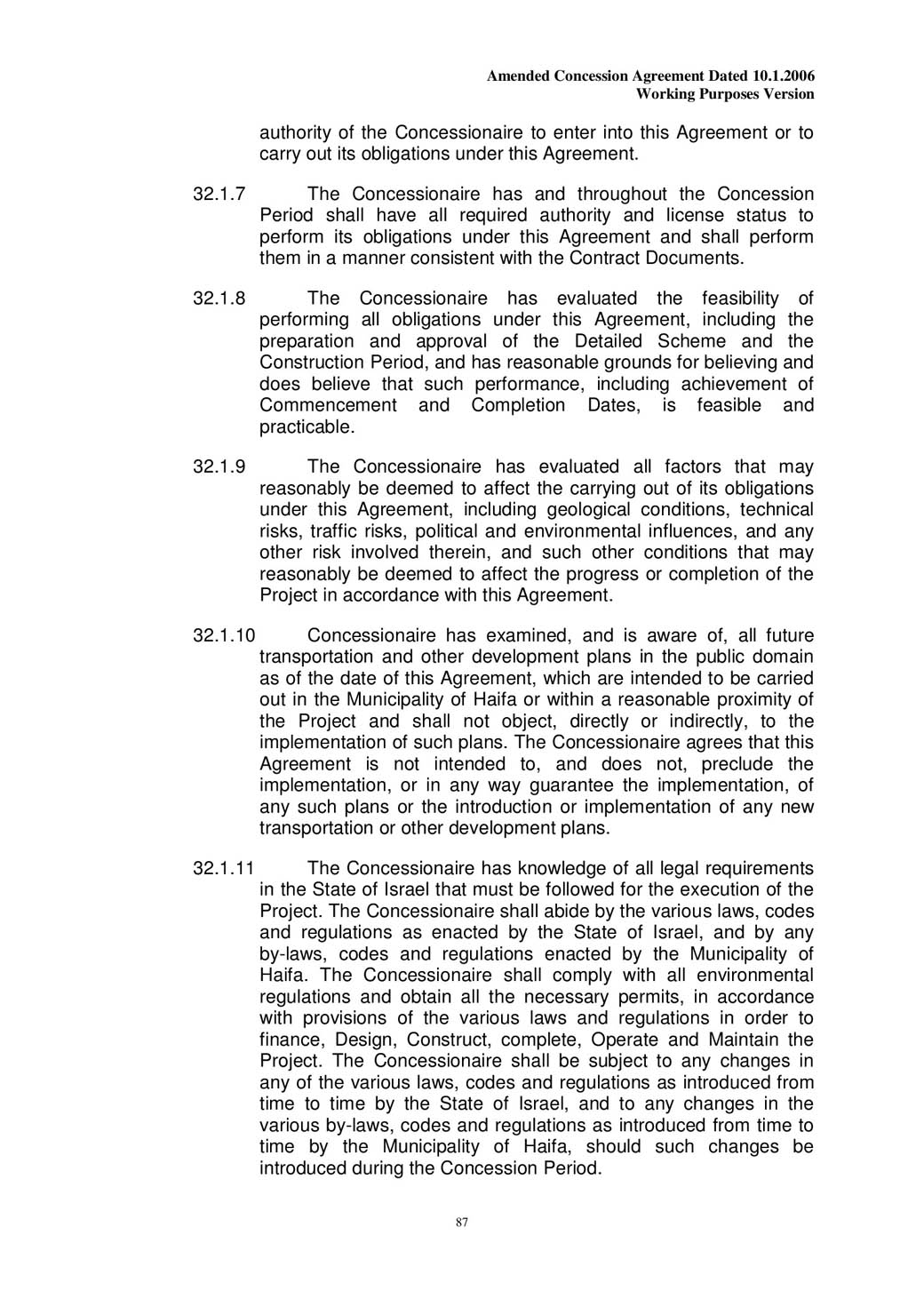 Amended Concession Agreement Dated 10.1.2006
Working Purposes Version

authority of the Concessionaire to enter into this Agreement or to carry out its obligations under this Agreement.

32.1.7 The Concessionaire has and throughout the Concession Period shall have all required authority and license status to perform its obligations under this Agreement and shall perform them in a manner consistent with the Contract Documents.

32.1.8 The Concessionaire has evaluated the feasibility of performing all obligations under this Agreement, including the preparation and approval of the Detailed Scheme and the Construction Period, and has reasonable grounds for believing and does believe that such performance, including achievement of Commencement and Completion Dates, is feasible and practicable.

32.1.9 The Concessionaire has evaluated all factors that may reasonably be deemed to affect the carrying out of its obligations under this Agreement, including geological conditions, technical risks, traffic risks, political and environmental influences, and any other risk involved therein, and such other conditions that may reasonably be deemed to affect the progress or completion of the Project in accordance with this Agreement.

32.1.10 Concessionaire has examined, and is aware of, all future transportation and other development plans in the public domain as of the date of this Agreement, which are intended to be carried out in the Municipality of Haifa or within a reasonable proximity of the Project and shall not object, directly or indirectly, to the implementation of such plans. The Concessionaire agrees that this Agreement is not intended to, and does not, preclude the implementation, or in any way guarantee the implementation, of any such plans or the introduction or implementation of any new transportation or other development plans.

32.1.11 The Concessionaire has knowledge of all legal requirements in the State of Israel that must be followed for the execution of the Project. The Concessionaire shall abide by the various laws, codes and regulations as enacted by the State of Israel, and by any by-laws, codes and regulations enacted by the Municipality of Haifa. The Concessionaire shall comply with all environmental regulations and obtain all the necessary permits, in accordance with provisions of the various laws and regulations in order to finance, Design, Construct, complete, Operate and Maintain the Project. The Concessionaire shall be subject to any changes in any of the various laws, codes and regulations as introduced from time to time by the State of Israel, and to any changes in the various by-laws, codes and regulations as introduced from time to time by the Municipality of Haifa, should such changes be introduced during the Concession Period.

87